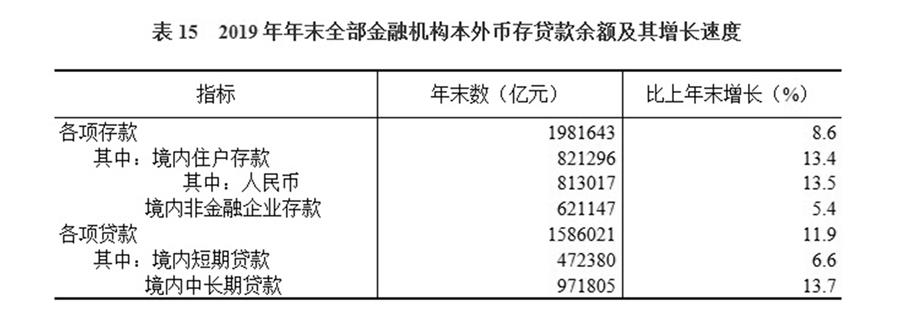 表 15　2019 年年末全部金融机构本外币存贷款余额及其增长速度

| 指标 | 年末数（亿元） | 比上年末增长（%） |
|---|---|---|
| 各项存款 | 1981643 | 8.6 |
| 其中：境内住户存款 | 821296 | 13.4 |
| 其中：人民币 | 813017 | 13.5 |
| 境内非金融企业存款 | 621147 | 5.4 |
| 各项贷款 | 1586021 | 11.9 |
| 其中：境内短期贷款 | 472380 | 6.6 |
| 境内中长期贷款 | 971805 | 13.7 |